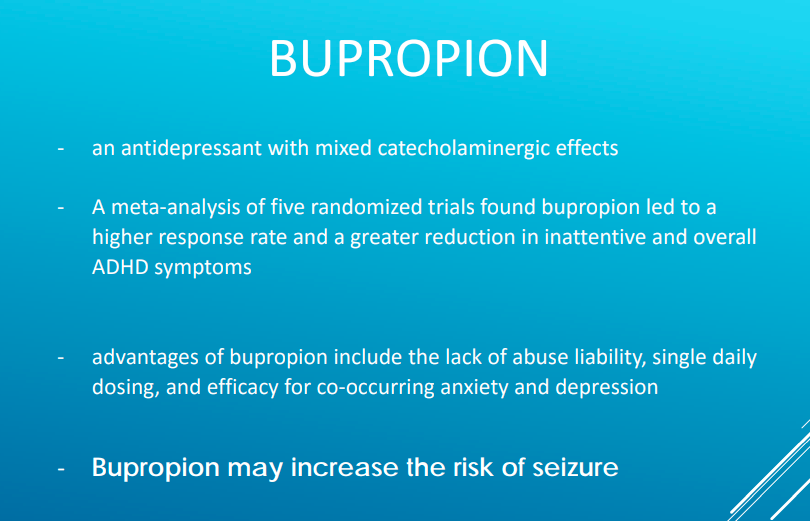 BUPROPION

- an antidepressant with mixed catecholaminergic effects

- A meta-analysis of five randomized trials found bupropion led to a higher response rate and a greater reduction in inattentive and overall ADHD symptoms

- advantages of bupropion include the lack of abuse liability, single daily dosing, and efficacy for co-occurring anxiety and depression

- Bupropion may increase the risk of seizure